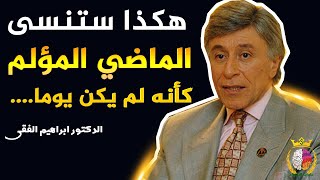 هكذا ستنسى
الماضي المؤلم
كأنه لم يكن يوما....

الدكتور ابراهيم الفقى